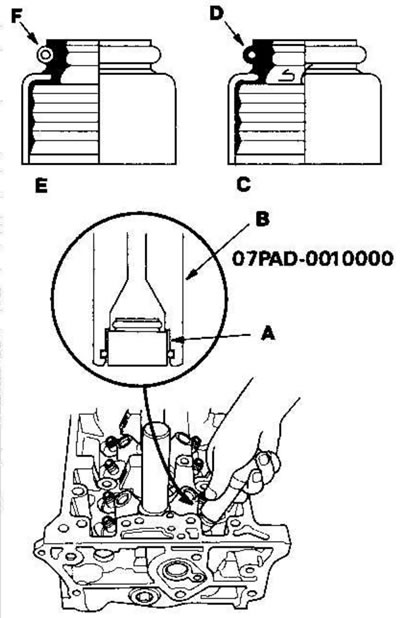 F

D

E

C

B

07PAD-0010000

A